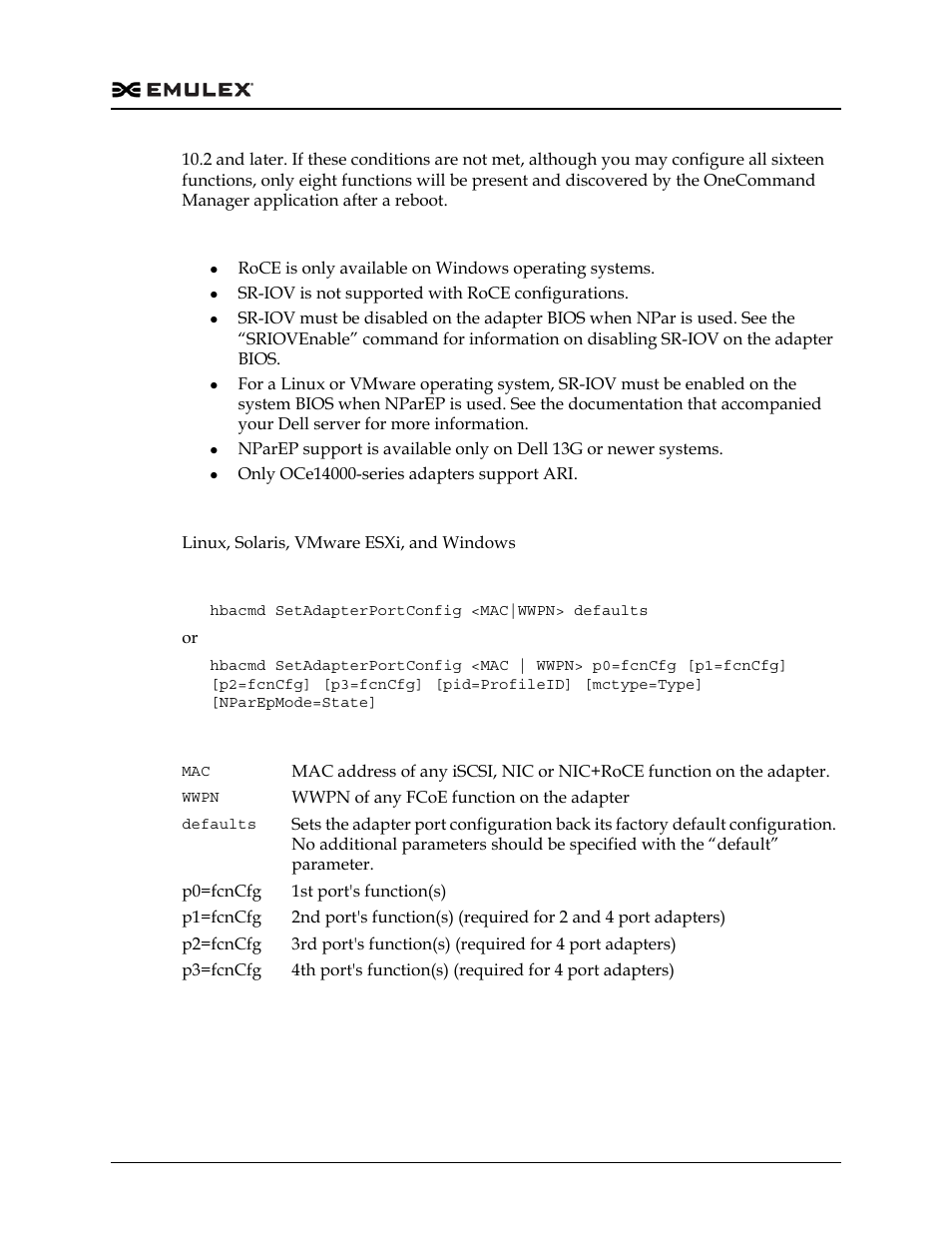 EMULEX

10.2 and later. If these conditions are not met, although you may configure all sixteen functions, only eight functions will be present and discovered by the OneCommand Manager application after a reboot.

- RoCE is only available on Windows operating systems.
- SR-IOV is not supported with RoCE configurations.
- SR-IOV must be disabled on the adapter BIOS when NPar is used. See the “SRIOVEnable” command for information on disabling SR-IOV on the adapter BIOS.
- For a Linux or VMware operating system, SR-IOV must be enabled on the system BIOS when NParEP is used. See the documentation that accompanied your Dell server for more information.
- NParEP support is available only on Dell 13G or newer systems.
- Only OCe14000-series adapters support ARI.

Linux, Solaris, VMware ESXi, and Windows

hbacmd SetAdapterPortConfig <MAC|WWPN> defaults

or

hbacmd SetAdapterPortConfig <MAC | WWPN> p0=fcnCfg [p1=fcnCfg] [p2=fcnCfg] [p3=fcnCfg] [pid=ProfileID] [mctype=Type] [NParEpMode=State]

| | |
|---|---|
| MAC | MAC address of any iSCSI, NIC or NIC+RoCE function on the adapter. |
| WWPN | WWPN of any FCoE function on the adapter |
| defaults | Sets the adapter port configuration back its factory default configuration. No additional parameters should be specified with the “default” parameter. |
| p0=fcnCfg | 1st port's function(s) |
| p1=fcnCfg | 2nd port's function(s) (required for 2 and 4 port adapters) |
| p2=fcnCfg | 3rd port's function(s) (required for 4 port adapters) |
| p3=fcnCfg | 4th port's function(s) (required for 4 port adapters) |